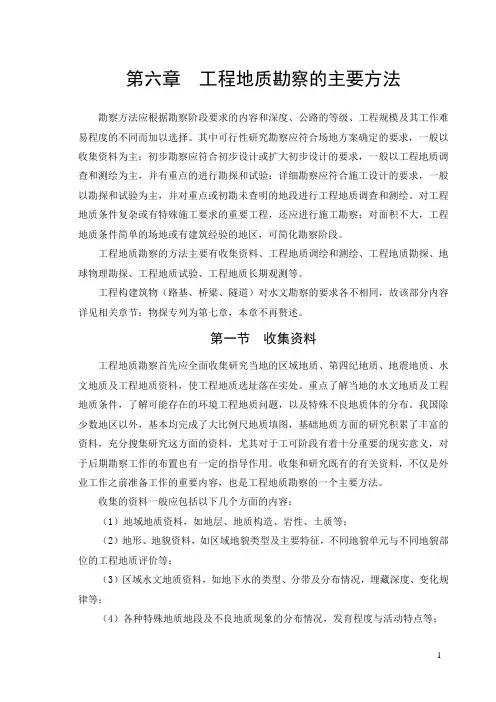 第六章　工程地质勘察的主要方法

勘察方法应根据勘察阶段要求的内容和深度、公路的等级、工程规模及其工作难易程度的不同而加以选择。其中可行性研究勘察应符合场地方案确定的要求，一般以收集资料为主；初步勘察应符合初步设计或扩大初步设计的要求，一般以工程地质调查和测绘为主，并有重点的进行勘探和试验；详细勘察应符合施工设计的要求，一般以勘探和试验为主，并对重点或初勘未查明的地段进行工程地质调查和测绘。对工程地质条件复杂或有特殊施工要求的重要工程，还应进行施工勘察；对面积不大，工程地质条件简单的场地或有建筑经验的地区，可简化勘察阶段。

工程地质勘察的方法主要有收集资料、工程地质调绘和测绘、工程地质勘探、地球物理勘探、工程地质试验、工程地质长期观测等。

工程构建筑物（路基、桥梁、隧道）对水文勘察的要求各不相同，故该部分内容详见相关章节；物探专列为第七章，本章不再赘述。

第一节　收集资料

工程地质勘察首先应全面收集研究当地的区域地质、第四纪地质、地震地质、水文地质及工程地质资料，使工程地质选址落在实处。重点了解当地的水文地质及工程地质条件，了解可能存在的环境工程地质问题，以及特殊不良地质体的分布。我国除少数地区以外，基本均完成了大比例尺地质填图，基础地质方面的研究积累了丰富的资料，充分搜集研究这方面的资料，尤其对于工可阶段有着十分重要的现实意义，对于后期勘察工作的布置也有一定的指导作用。收集和研究既有的有关资料，不仅是外业工作之前准备工作的重要内容，也是工程地质勘察的一个主要方法。

收集的资料一般应包括以下几个方面的内容：

（1）地域地质资料，如地层、地质构造、岩性、土质等；

（2）地形、地貌资料，如区域地貌类型及主要特征，不同地貌单元与不同地貌部位的工程地质评价等；

（3）区域水文地质资料，如地下水的类型、分带及分布情况，埋藏深度、变化规律等；

（4）各种特殊地质地段及不良地质现象的分布情况，发育程度与活动特点等；

1